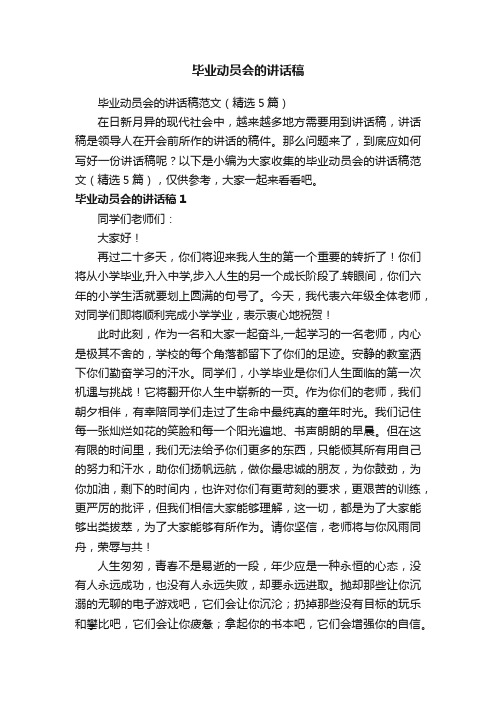 毕业动员会的讲话稿

毕业动员会的讲话稿范文（精选5篇）

在日新月异的现代社会中，越来越多地方需要用到讲话稿，讲话稿是领导人在开会前所作的讲话的稿件。那么问题来了，到底应如何写好一份讲话稿呢？以下是小编为大家收集的毕业动员会的讲话稿范文（精选5篇），仅供参考，大家一起来看看吧。

毕业动员会的讲话稿1

同学们老师们：

大家好！

再过二十多天，你们将迎来我人生的第一个重要的转折了！你们将从小学毕业,升入中学,步入人生的另一个成长阶段了.转眼间，你们六年的小学生活就要划上圆满的句号了。今天，我代表六年级全体老师，对同学们即将顺利完成小学学业，表示衷心地祝贺！

此时此刻，作为一名和大家一起奋斗,一起学习的一名老师，内心是极其不舍的，学校的每个角落都留下了你们的足迹。安静的教室洒下你们勤奋学习的汗水。同学们，小学毕业是你们人生面临的第一次机遇与挑战！它将翻开你人生中崭新的一页。作为你们的老师，我们朝夕相伴，有幸陪同学们走过了生命中最纯真的童年时光。我们记住每一张灿烂如花的笑脸和每一个阳光遍地、书声朗朗的早晨。但在这有限的时间里，我们无法给予你们更多的东西，只能倾其所有用自己的努力和汗水，助你们扬帆远航，做你最忠诚的朋友，为你鼓劲，为你加油，剩下的时间内，也许对你们有更苛刻的要求，更艰苦的训练，更严厉的批评，但我们相信大家能够理解，这一切，都是为了大家能够出类拔萃，为了大家能够有所作为。请你坚信，老师将与你风雨同舟，荣辱与共！

人生匆匆，青春不是易逝的一段，年少应是一种永恒的心态，没有人永远成功，也没有人永远失败，却要永远进取。抛却那些让你沉溺的无聊的电子游戏吧，它们会让你沉沦；扔掉那些没有目标的玩乐和攀比吧，它们会让你疲惫；拿起你的书本吧，它们会增强你的自信。